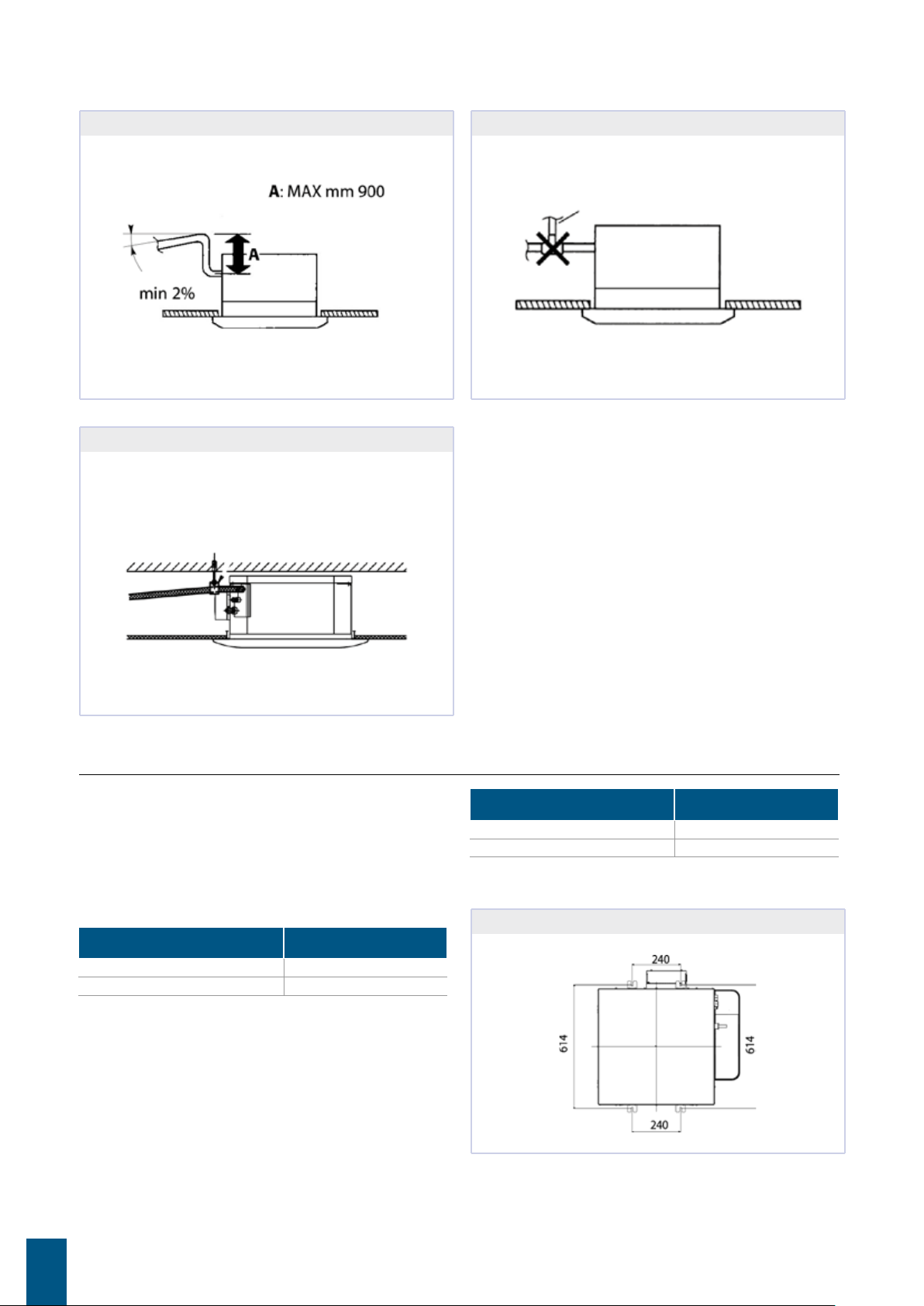 A: MAX mm 900

A

min 2%

240

614

614

240